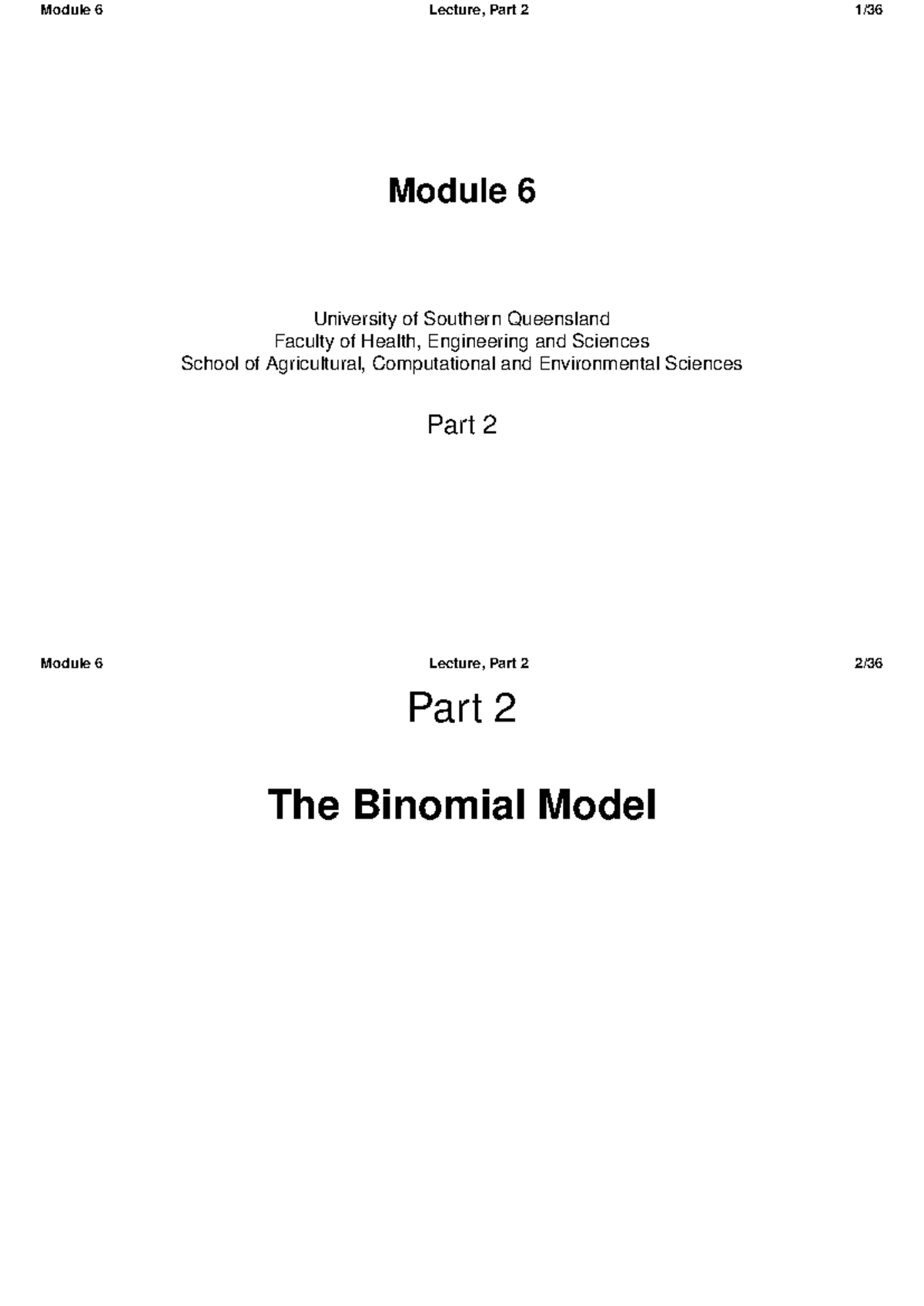 Module 6 Lecture, Part 2 1/36

Module 6

University of Southern Queensland
Faculty of Health, Engineering and Sciences
School of Agricultural, Computational and Environmental Sciences

Part 2

Module 6 Lecture, Part 2 2/36

Part 2

The Binomial Model